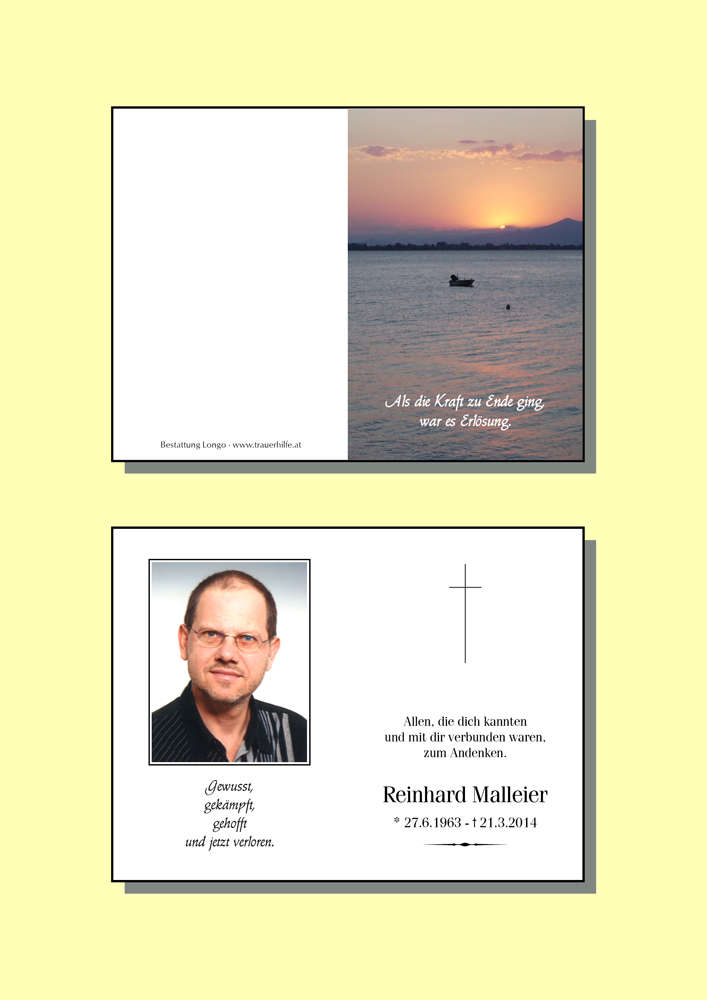 Bestattung Longo - www.trauerhilfe.at

Als die Kraft zu Ende ging,
war es Erlösung.

Gewusst,
gekämpft,
gehofft
und jetzt verloren.

Allen, die dich kannten
und mit dir verbunden waren,
zum Andenken.

Reinhard Malleier

* 27.6.1963 - † 21.3.2014